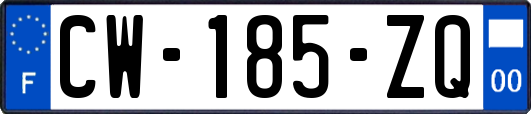 F
CW-185-ZQ
00